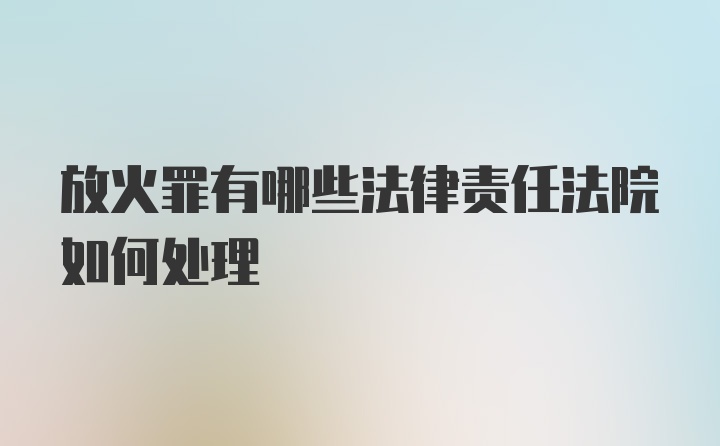 放火罪有哪些法律责任法院如何处理